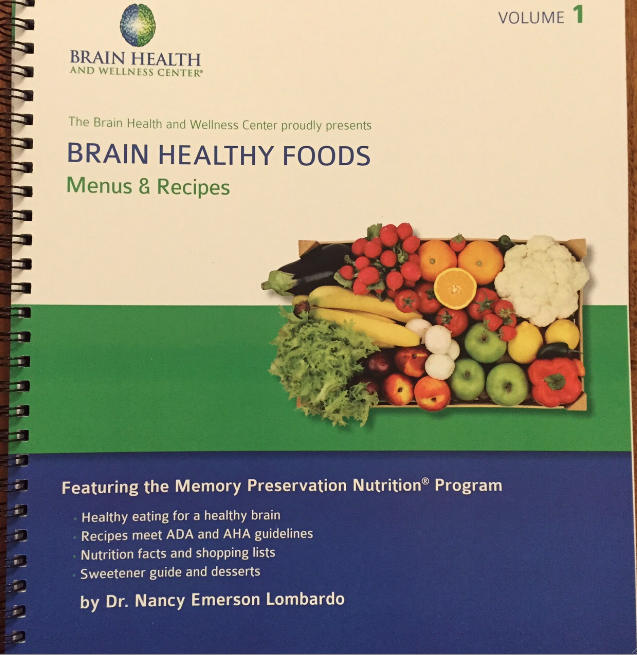 BRAIN HEALTH
AND WELLNESS CENTER®

VOLUME 1

The Brain Health and Wellness Center proudly presents

BRAIN HEALTHY FOODS

Menus & Recipes

Featuring the Memory Preservation Nutrition® Program

• Healthy eating for a healthy brain
• Recipes meet ADA and AHA guidelines
• Nutrition facts and shopping lists
• Sweetener guide and desserts

by Dr. Nancy Emerson Lombardo